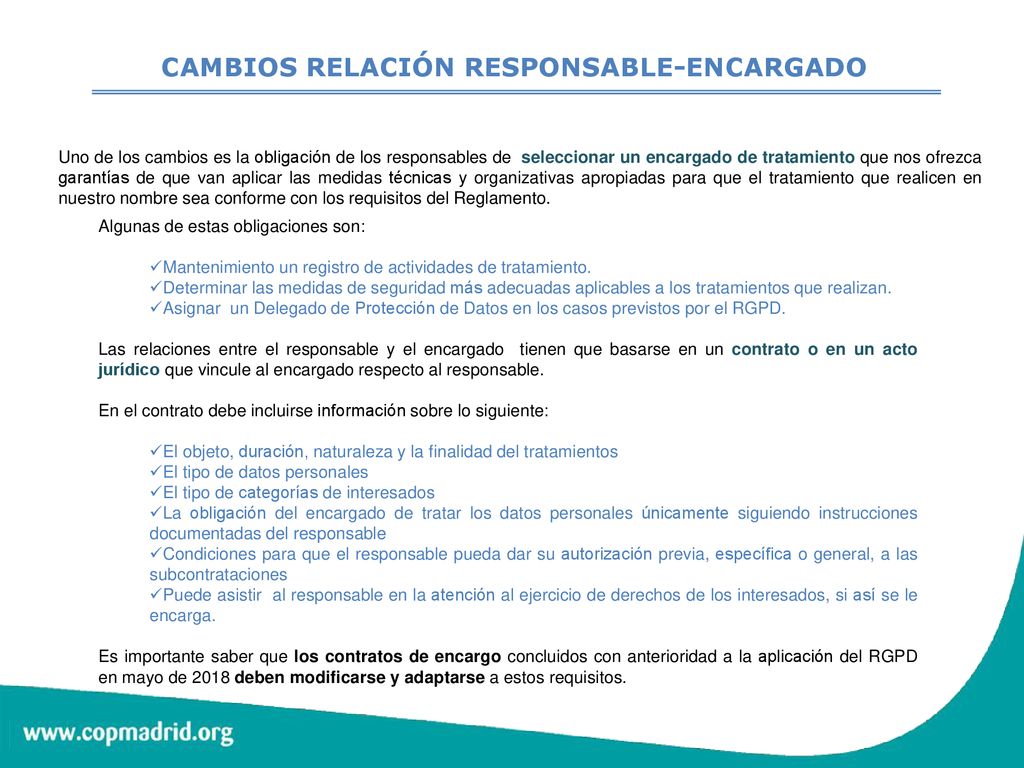 CAMBIOS RELACIÓN RESPONSABLE-ENCARGADO

Uno de los cambios es la obligación de los responsables de seleccionar un encargado de tratamiento que nos ofrezca garantías de que van aplicar las medidas técnicas y organizativas apropiadas para que el tratamiento que realicen en nuestro nombre sea conforme con los requisitos del Reglamento.

Algunas de estas obligaciones son:

✓Mantenimiento un registro de actividades de tratamiento.
✓Determinar las medidas de seguridad más adecuadas aplicables a los tratamientos que realizan.
✓Asignar un Delegado de Protección de Datos en los casos previstos por el RGPD.

Las relaciones entre el responsable y el encargado tienen que basarse en un contrato o en un acto jurídico que vincule al encargado respecto al responsable.

En el contrato debe incluirse información sobre lo siguiente:

✓El objeto, duración, naturaleza y la finalidad del tratamientos
✓El tipo de datos personales
✓El tipo de categorías de interesados
✓La obligación del encargado de tratar los datos personales únicamente siguiendo instrucciones documentadas del responsable
✓Condiciones para que el responsable pueda dar su autorización previa, específica o general, a las subcontrataciones
✓Puede asistir al responsable en la atención al ejercicio de derechos de los interesados, si así se le encarga.

Es importante saber que los contratos de encargo concluidos con anterioridad a la aplicación del RGPD en mayo de 2018 deben modificarse y adaptarse a estos requisitos.

www.copmadrid.org